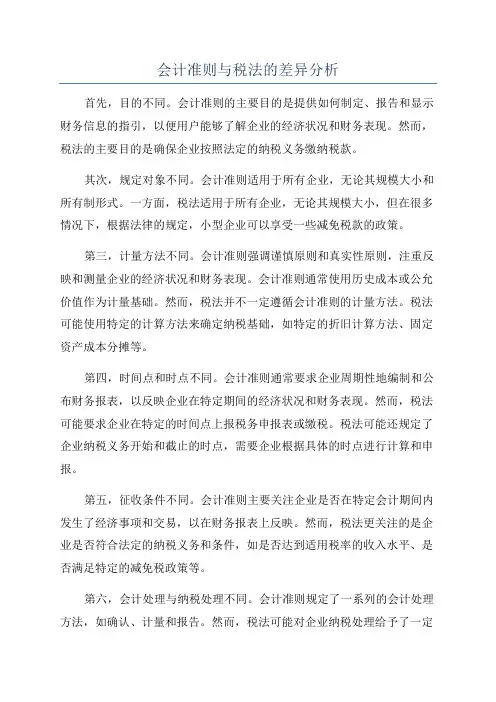 会计准则与税法的差异分析

首先，目的不同。会计准则的主要目的是提供如何制定、报告和显示财务信息的指引，以便用户能够了解企业的经济状况和财务表现。然而，税法的主要目的是确保企业按照法定的纳税义务缴纳税款。

其次，规定对象不同。会计准则适用于所有企业，无论其规模大小和所有制形式。一方面，税法适用于所有企业，无论其规模大小，但在很多情况下，根据法律的规定，小型企业可以享受一些减免税款的政策。

第三，计量方法不同。会计准则强调谨慎原则和真实性原则，注重反映和测量企业的经济状况和财务表现。会计准则通常使用历史成本或公允价值作为计量基础。然而，税法并不一定遵循会计准则的计量方法。税法可能使用特定的计算方法来确定纳税基础，如特定的折旧计算方法、固定资产成本分摊等。

第四，时间点和时点不同。会计准则通常要求企业周期性地编制和公布财务报表，以反映企业在特定期间的经济状况和财务表现。然而，税法可能要求企业在特定的时间点上报税务申报表或缴税。税法可能还规定了企业纳税义务开始和截止的时点，需要企业根据具体的时点进行计算和申报。

第五，征收条件不同。会计准则主要关注企业是否在特定会计期间内发生了经济事项和交易，以在财务报表上反映。然而，税法更关注的是企业是否符合法定的纳税义务和条件，如是否达到适用税率的收入水平、是否满足特定的减免税政策等。

第六，会计处理与纳税处理不同。会计准则规定了一系列的会计处理方法，如确认、计量和报告。然而，税法可能对企业纳税处理给予了一定